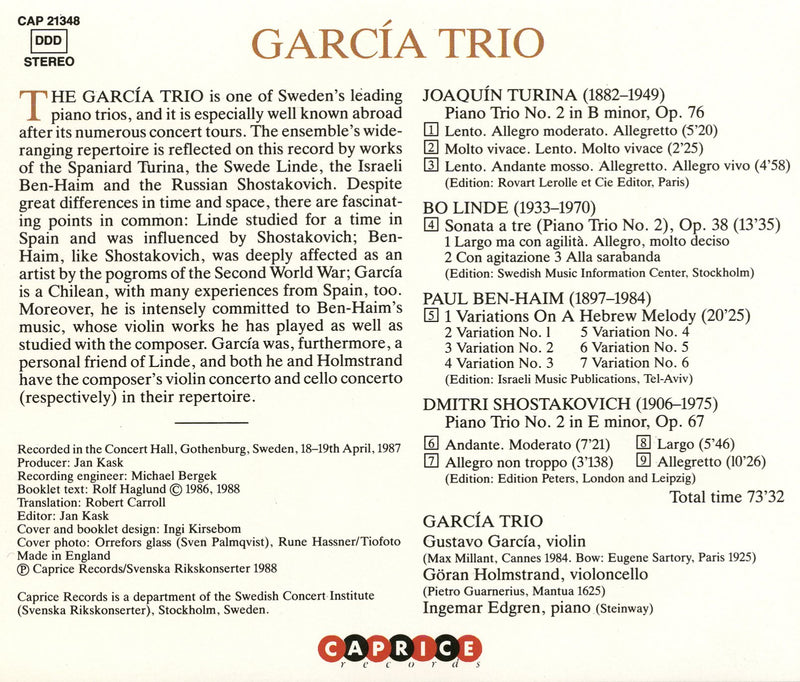 CAP 21348
DDD
STEREO

GARCÍA TRIO

THE GARCÍA TRIO is one of Sweden's leading piano trios, and it is especially well known abroad after its numerous concert tours. The ensemble's wide-ranging repertoire is reflected on this record by works of the Spaniard Turina, the Swede Linde, the Israeli Ben-Haim and the Russian Shostakovich. Despite great differences in time and space, there are fascinating points in common: Linde studied for a time in Spain and was influenced by Shostakovich; Ben-Haim, like Shostakovich, was deeply affected as an artist by the pogroms of the Second World War; García is a Chilean, with many experiences from Spain, too. Moreover, he is intensely committed to Ben-Haim's music, whose violin works he has played as well as studied with the composer. García was, furthermore, a personal friend of Linde, and both he and Holmstrand have the composer's violin concerto and cello concerto (respectively) in their repertoire.

Recorded in the Concert Hall, Gothenburg, Sweden, 18–19th April, 1987
Producer: Jan Kask
Recording engineer: Michael Bergek
Booklet text: Rolf Haglund © 1986, 1988
Translation: Robert Carroll
Editor: Jan Kask
Cover and booklet design: Ingi Kirsebom
Cover photo: Orrefors glass (Sven Palmqvist), Rune Hassner/Tiofoto
Made in England
℗ Caprice Records/Svenska Rikskonserter 1988

Caprice Records is a department of the Swedish Concert Institute (Svenska Rikskonserter), Stockholm, Sweden.

JOAQUÍN TURINA (1882–1949)
Piano Trio No. 2 in B minor, Op. 76
1 Lento. Allegro moderato. Allegretto (5'20)
2 Molto vivace. Lento. Molto vivace (2'25)
3 Lento. Andante mosso. Allegretto. Allegro vivo (4'58)
(Edition: Rovart Lerolle et Cie Editor, Paris)

BO LINDE (1933–1970)
4 Sonata a tre (Piano Trio No. 2), Op. 38 (13'35)
1 Largo ma con agilità. Allegro, molto deciso
2 Con agitazione 3 Alla sarabanda
(Edition: Swedish Music Information Center, Stockholm)

PAUL BEN-HAIM (1897–1984)
5 1 Variations On A Hebrew Melody (20'25)
2 Variation No. 1
3 Variation No. 2
4 Variation No. 3
5 Variation No. 4
6 Variation No. 5
7 Variation No. 6
(Edition: Israeli Music Publications, Tel-Aviv)

DMITRI SHOSTAKOVICH (1906–1975)
Piano Trio No. 2 in E minor, Op. 67
6 Andante. Moderato (7'21)
7 Allegro non troppo (3'138)
8 Largo (5'46)
9 Allegretto (10'26)
(Edition: Edition Peters, London and Leipzig)
Total time 73'32

GARCÍA TRIO
Gustavo García, violin
(Max Millant, Cannes 1984. Bow: Eugene Sartory, Paris 1925)
Göran Holmstrand, violoncello
(Pietro Guarnerius, Mantua 1625)
Ingemar Edgren, piano (Steinway)

CAPRICE
records